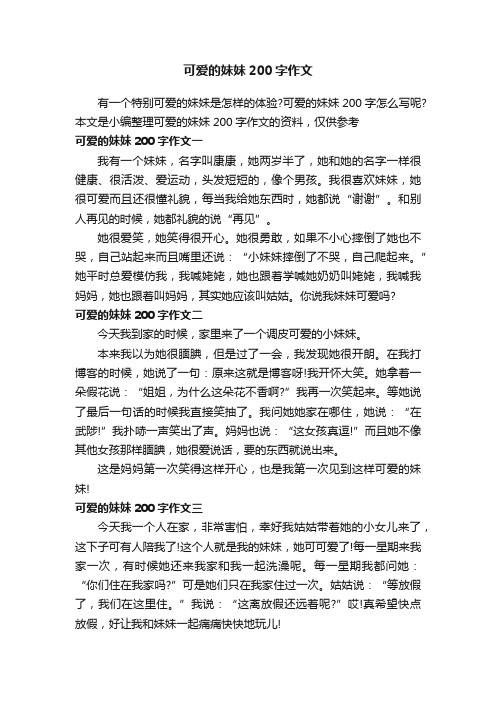 可爱的妹妹 200 字作文

有一个特别可爱的妹妹是怎样的体验?可爱的妹妹 200 字怎么写呢?本文是小编整理可爱的妹妹 200 字作文的资料，仅供参考

可爱的妹妹 200 字作文一

我有一个妹妹，名字叫康康，她两岁半了，她和她的名字一样很健康、很活泼、爱运动，头发短短的，像个男孩。我很喜欢妹妹，她很可爱而且还很懂礼貌，每当我给她东西时，她都说“谢谢”。和别人再见的时候，她都礼貌的说“再见”。

她很爱笑，她笑得很开心。她很勇敢，如果不小心摔倒了她也不哭，自己站起来而且嘴里还说：“小妹妹摔倒了不哭，自己爬起来。”她平时总爱模仿我，我喊姥姥，她也跟着学喊她奶奶叫姥姥，我喊我妈妈，她也跟着叫妈妈，其实她应该叫姑姑。你说我妹妹可爱吗?

可爱的妹妹 200 字作文二

今天我到家的时候，家里来了一个调皮可爱的小妹妹。

本来我以为她很腼腆，但是过了一会，我发现她很开朗。在我打博客的时候，她说了一句：原来这就是博客呀!我开怀大笑。她拿着一朵假花说：“姐姐，为什么这朵花不香啊?”我再一次笑起来。等她说了最后一句话的时候我直接笑抽了。我问她她家在哪住，她说：“在武陟!”我扑哧一声笑出了声。妈妈也说：“这女孩真逗!”而且她不像其他女孩那样腼腆，她很爱说话，要的东西就说出来。

这是妈妈第一次笑得这样开心，也是我第一次见到这样可爱的妹妹!

可爱的妹妹 200 字作文三

今天我一个人在家，非常害怕，幸好我姑姑带着她的小女儿来了，这下子可有人陪我了!这个人就是我的妹妹，她可可爱了!每一星期来我家一次，有时候她还来我家和我一起洗澡呢。每一星期我都问她：“你们住在我家吗?”可是她们只在我家住过一次。姑姑说：“等放假了，我们在这里住。”我说：“这离放假还远着呢?”哎!真希望快点放假，好让我和妹妹一起痛痛快快地玩儿!